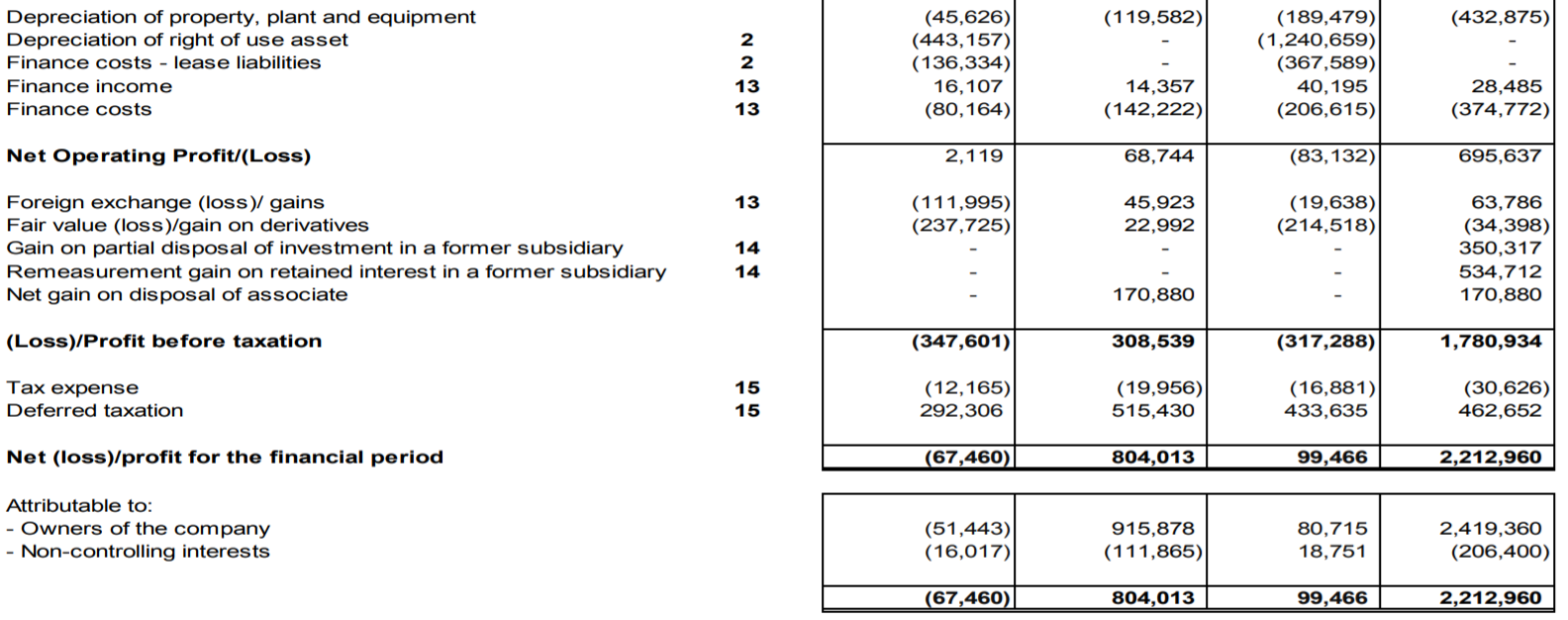 | | | | | | |
|---|---|---|---|---|---|
| Depreciation of property, plant and equipment | | (45,626) | (119,582) | (189,479) | (432,875) |
| Depreciation of right of use asset | 2 | (443,157) | - | (1,240,659) | - |
| Finance costs - lease liabilities | 2 | (136,334) | - | (367,589) | - |
| Finance income | 13 | 16,107 | 14,357 | 40,195 | 28,485 |
| Finance costs | 13 | (80,164) | (142,222) | (206,615) | (374,772) |
| **Net Operating Profit/(Loss)** | | 2,119 | 68,744 | (83,132) | 695,637 |
| Foreign exchange (loss)/ gains | 13 | (111,995) | 45,923 | (19,638) | 63,786 |
| Fair value (loss)/gain on derivatives | | (237,725) | 22,992 | (214,518) | (34,398) |
| Gain on partial disposal of investment in a former subsidiary | 14 | - | - | - | 350,317 |
| Remeasurement gain on retained interest in a former subsidiary | 14 | - | - | - | 534,712 |
| Net gain on disposal of associate | | - | 170,880 | - | 170,880 |
| **(Loss)/Profit before taxation** | | **(347,601)** | **308,539** | **(317,288)** | **1,780,934** |
| Tax expense | 15 | (12,165) | (19,956) | (16,881) | (30,626) |
| Deferred taxation | 15 | 292,306 | 515,430 | 433,635 | 462,652 |
| **Net (loss)/profit for the financial period** | | **(67,460)** | **804,013** | **99,466** | **2,212,960** |
| Attributable to: | | | | | |
| - Owners of the company | | (51,443) | 915,878 | 80,715 | 2,419,360 |
| - Non-controlling interests | | (16,017) | (111,865) | 18,751 | (206,400) |
| | | **(67,460)** | **804,013** | **99,466** | **2,212,960** |